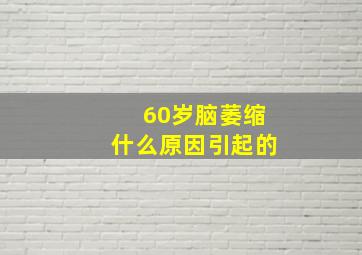 60岁脑萎缩
什么原因引起的